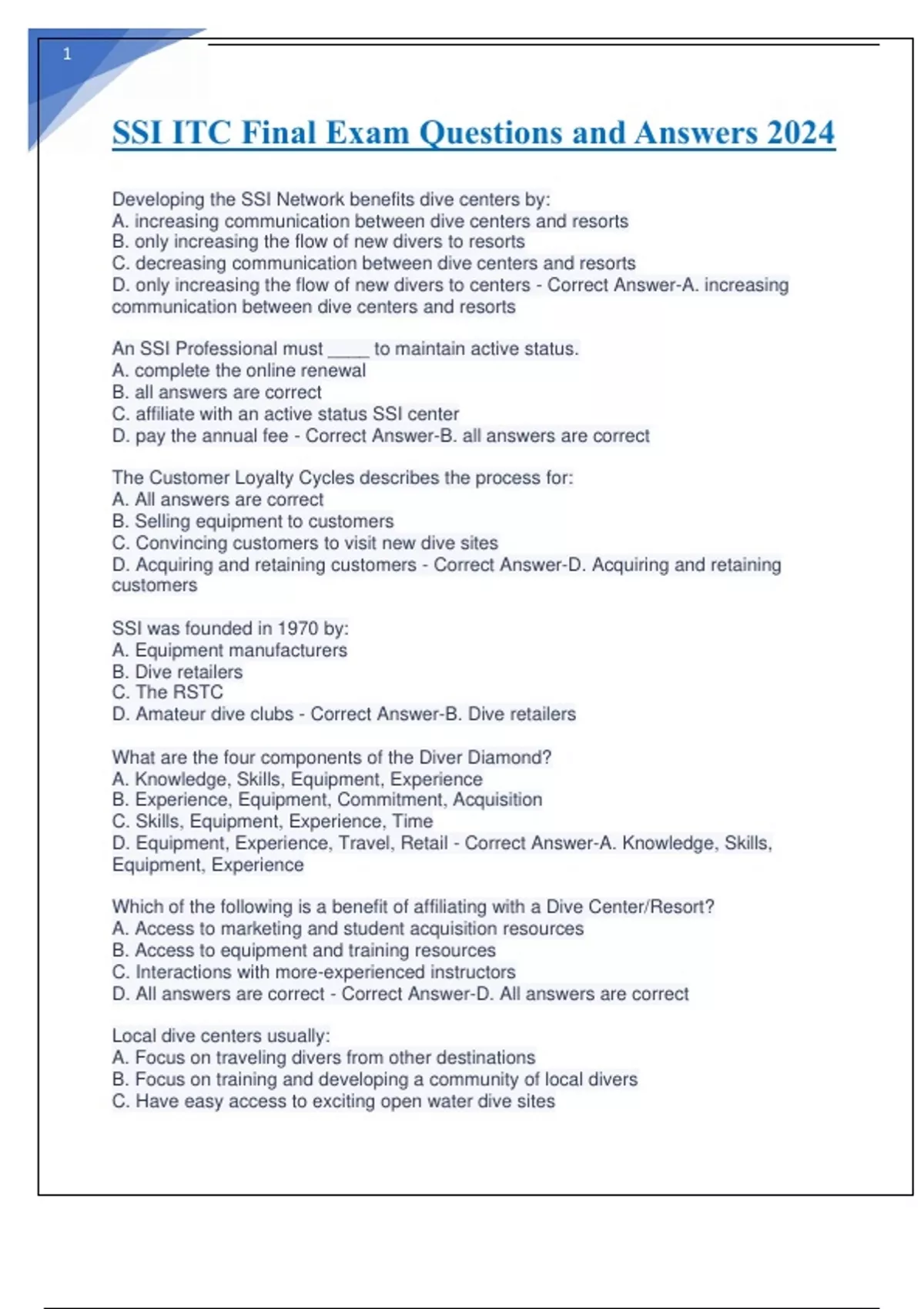 1

SSI ITC Final Exam Questions and Answers 2024

Developing the SSI Network benefits dive centers by:
A. increasing communication between dive centers and resorts
B. only increasing the flow of new divers to resorts
C. decreasing communication between dive centers and resorts
D. only increasing the flow of new divers to centers - Correct Answer-A. increasing communication between dive centers and resorts

An SSI Professional must _____ to maintain active status.
A. complete the online renewal
B. all answers are correct
C. affiliate with an active status SSI center
D. pay the annual fee - Correct Answer-B. all answers are correct

The Customer Loyalty Cycles describes the process for:
A. All answers are correct
B. Selling equipment to customers
C. Convincing customers to visit new dive sites
D. Acquiring and retaining customers - Correct Answer-D. Acquiring and retaining customers

SSI was founded in 1970 by:
A. Equipment manufacturers
B. Dive retailers
C. The RSTC
D. Amateur dive clubs - Correct Answer-B. Dive retailers

What are the four components of the Diver Diamond?
A. Knowledge, Skills, Equipment, Experience
B. Experience, Equipment, Commitment, Acquisition
C. Skills, Equipment, Experience, Time
D. Equipment, Experience, Travel, Retail - Correct Answer-A. Knowledge, Skills, Equipment, Experience

Which of the following is a benefit of affiliating with a Dive Center/Resort?
A. Access to marketing and student acquisition resources
B. Access to equipment and training resources
C. Interactions with more-experienced instructors
D. All answers are correct - Correct Answer-D. All answers are correct

Local dive centers usually:
A. Focus on traveling divers from other destinations
B. Focus on training and developing a community of local divers
C. Have easy access to exciting open water dive sites